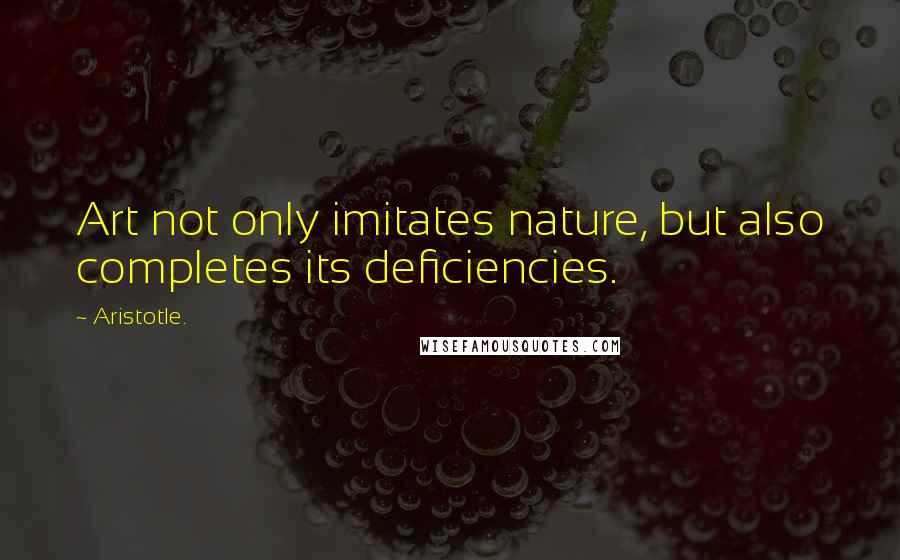 Art not only imitates nature, but also completes its deficiencies.

~ Aristotle.

WISEFAMOUSQUOTES.COM